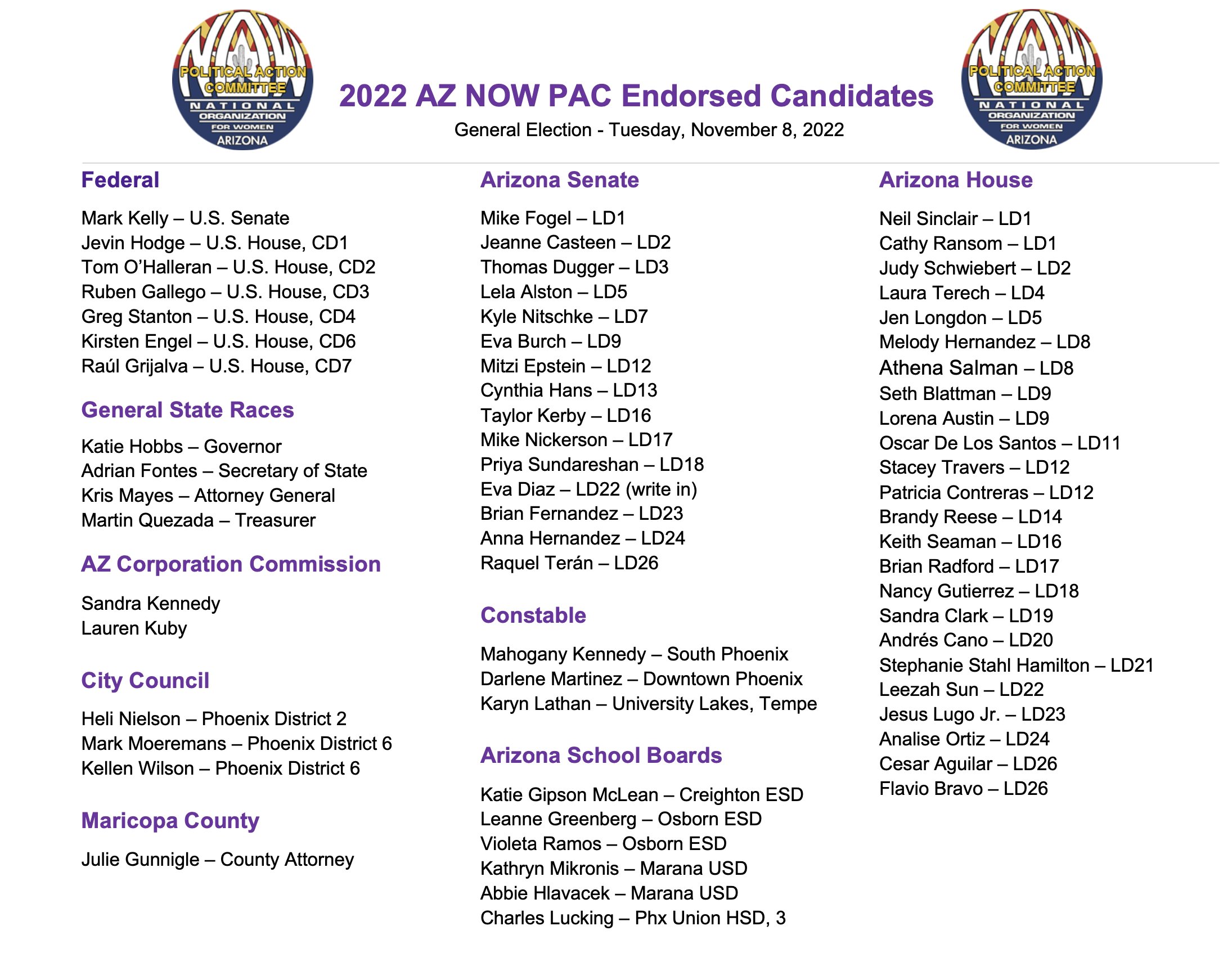 NOW POLITICAL ACTION COMMITTEE NATIONAL ORGANIZATION FOR WOMEN ARIZONA

2022 AZ NOW PAC Endorsed Candidates
General Election - Tuesday, November 8, 2022

NOW POLITICAL ACTION COMMITTEE NATIONAL ORGANIZATION FOR WOMEN ARIZONA

Federal

Mark Kelly – U.S. Senate
Jevin Hodge – U.S. House, CD1
Tom O'Halleran – U.S. House, CD2
Ruben Gallego – U.S. House, CD3
Greg Stanton – U.S. House, CD4
Kirsten Engel – U.S. House, CD6
Raúl Grijalva – U.S. House, CD7

General State Races

Katie Hobbs – Governor
Adrian Fontes – Secretary of State
Kris Mayes – Attorney General
Martin Quezada – Treasurer

AZ Corporation Commission

Sandra Kennedy
Lauren Kuby

City Council

Heli Nielson – Phoenix District 2
Mark Moeremans – Phoenix District 6
Kellen Wilson – Phoenix District 6

Maricopa County

Julie Gunnigle – County Attorney

Arizona Senate

Mike Fogel – LD1
Jeanne Casteen – LD2
Thomas Dugger – LD3
Lela Alston – LD5
Kyle Nitschke – LD7
Eva Burch – LD9
Mitzi Epstein – LD12
Cynthia Hans – LD13
Taylor Kerby – LD16
Mike Nickerson – LD17
Priya Sundareshan – LD18
Eva Diaz – LD22 (write in)
Brian Fernandez – LD23
Anna Hernandez – LD24
Raquel Terán – LD26

Constable

Mahogany Kennedy – South Phoenix
Darlene Martinez – Downtown Phoenix
Karyn Lathan – University Lakes, Tempe

Arizona School Boards

Katie Gipson McLean – Creighton ESD
Leanne Greenberg – Osborn ESD
Violeta Ramos – Osborn ESD
Kathryn Mikronis – Marana USD
Abbie Hlavacek – Marana USD
Charles Lucking – Phx Union HSD, 3

Arizona House

Neil Sinclair – LD1
Cathy Ransom – LD1
Judy Schwiebert – LD2
Laura Terech – LD4
Jen Longdon – LD5
Melody Hernandez – LD8
Athena Salman – LD8
Seth Blattman – LD9
Lorena Austin – LD9
Oscar De Los Santos – LD11
Stacey Travers – LD12
Patricia Contreras – LD12
Brandy Reese – LD14
Keith Seaman – LD16
Brian Radford – LD17
Nancy Gutierrez – LD18
Sandra Clark – LD19
Andrés Cano – LD20
Stephanie Stahl Hamilton – LD21
Leezah Sun – LD22
Jesus Lugo Jr. – LD23
Analise Ortiz – LD24
Cesar Aguilar – LD26
Flavio Bravo – LD26